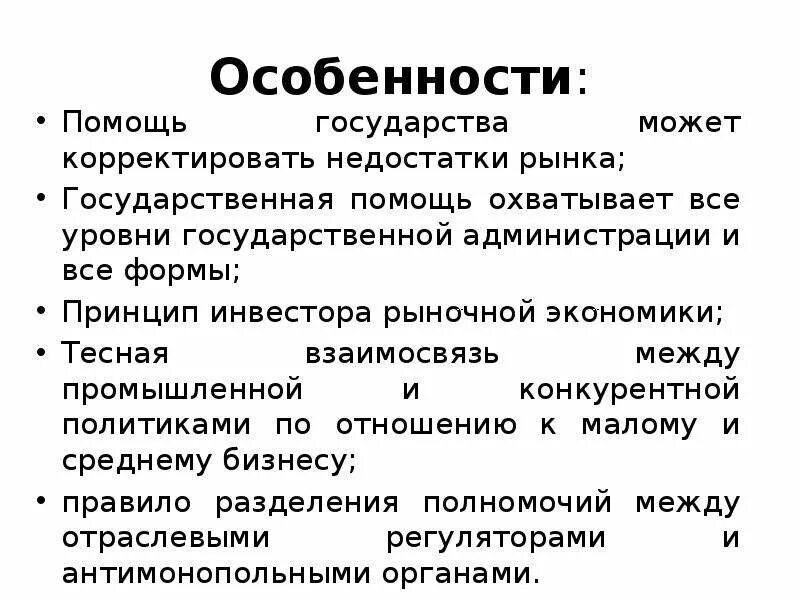 Особенности:

• Помощь государства может корректировать недостатки рынка;

• Государственная помощь охватывает все уровни государственной администрации и все формы;

• Принцип инвестора рыночной экономики;

• Тесная взаимосвязь между промышленной и конкурентной политиками по отношению к малому и среднему бизнесу;

• правило разделения полномочий между отраслевыми регуляторами и антимонопольными органами.